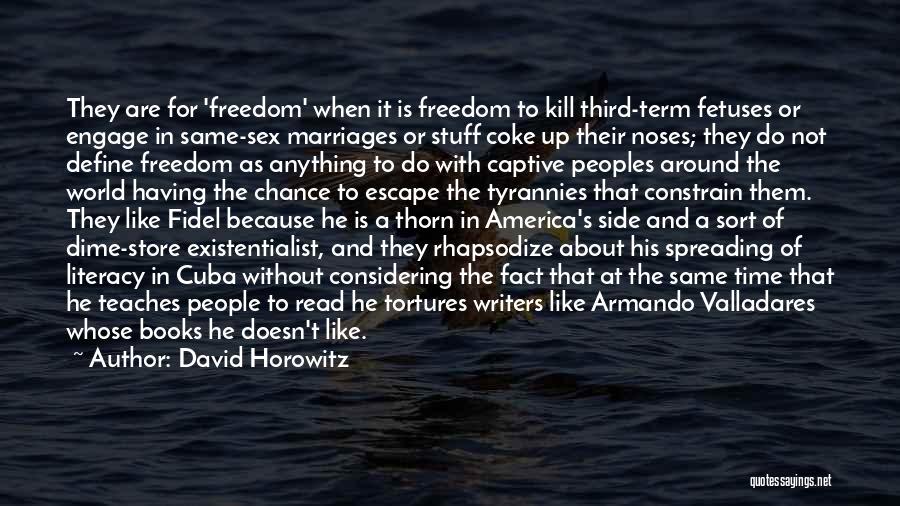 They are for 'freedom' when it is freedom to kill third-term fetuses or engage in same-sex marriages or stuff coke up their noses; they do not define freedom as anything to do with captive peoples around the world having the chance to escape the tyrannies that constrain them. They like Fidel because he is a thorn in America's side and a sort of dime-store existentialist, and they rhapsodize about his spreading of literacy in Cuba without considering the fact that at the same time that he teaches people to read he tortures writers like Armando Valladares whose books he doesn't like.

~ Author: David Horowitz

quotessayings.net